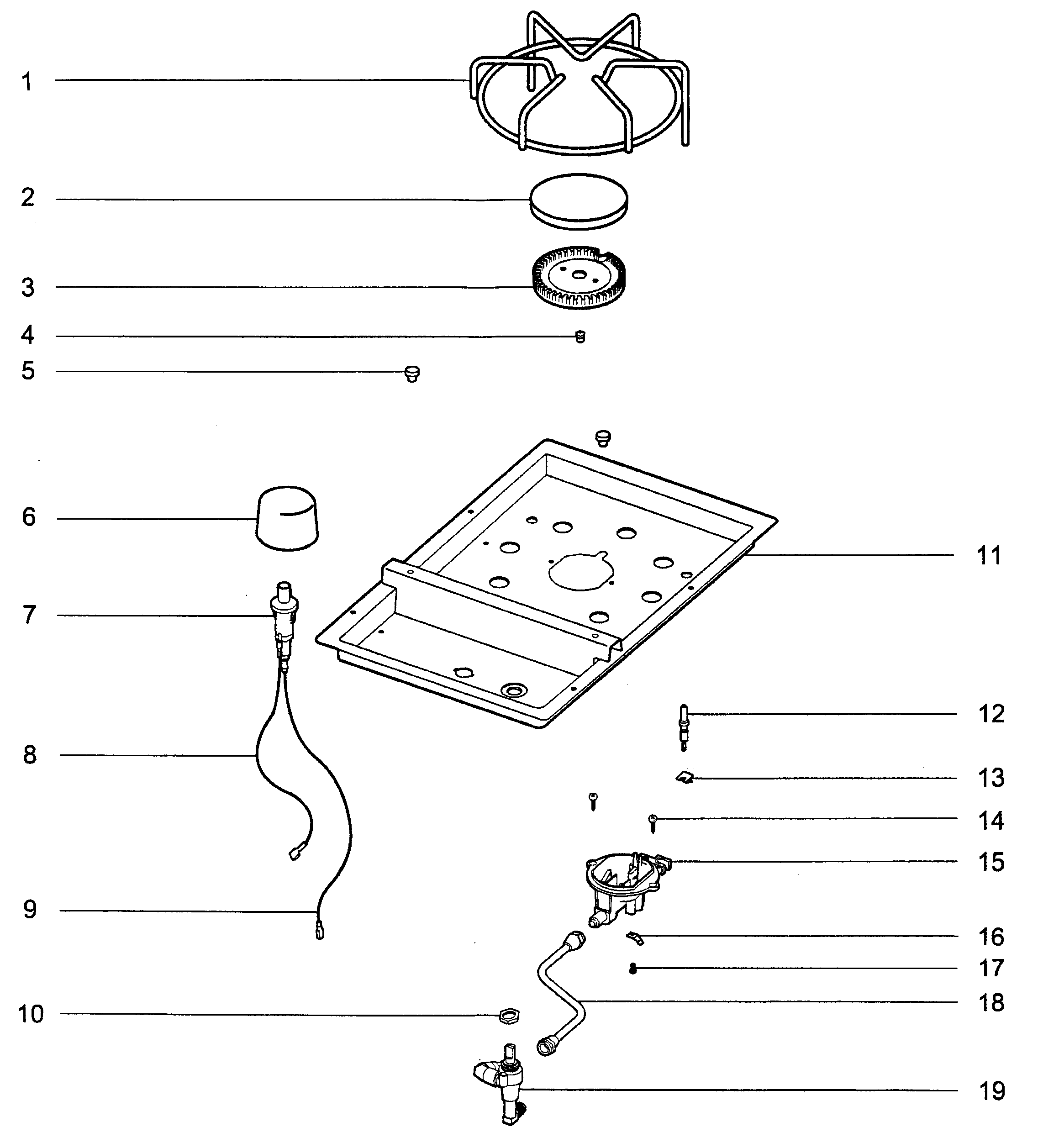 1
2
3
4
5
6
7
8
9
10
11
12
13
14
15
16
17
18
19